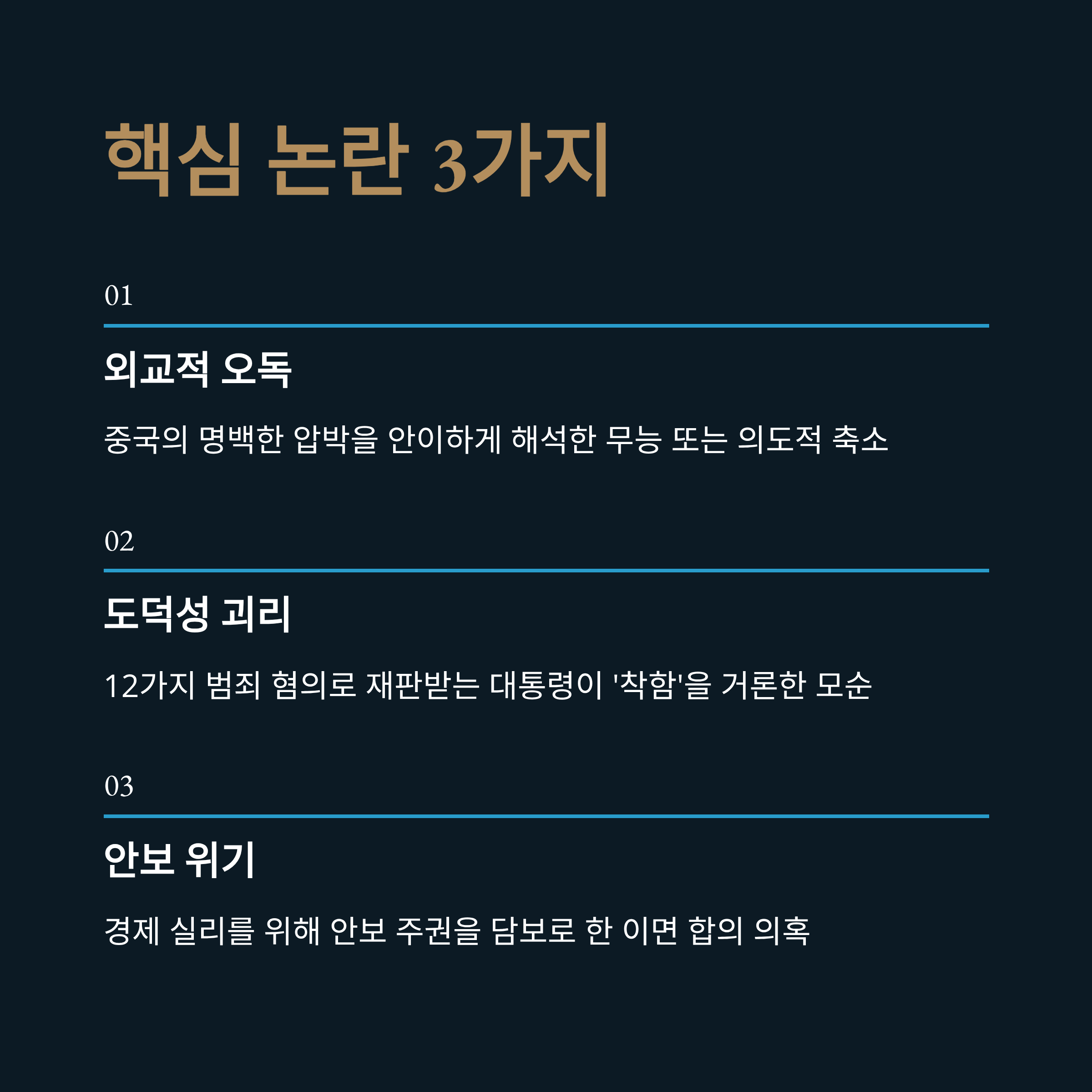 핵심 논란 3가지

01

외교적 오독

중국의 명백한 압박을 안이하게 해석한 무능 또는 의도적 축소

02

도덕성 괴리

12가지 범죄 혐의로 재판받는 대통령이 '착함'을 거론한 모순

03

안보 위기

경제 실리를 위해 안보 주권을 담보로 한 이면 합의 의혹